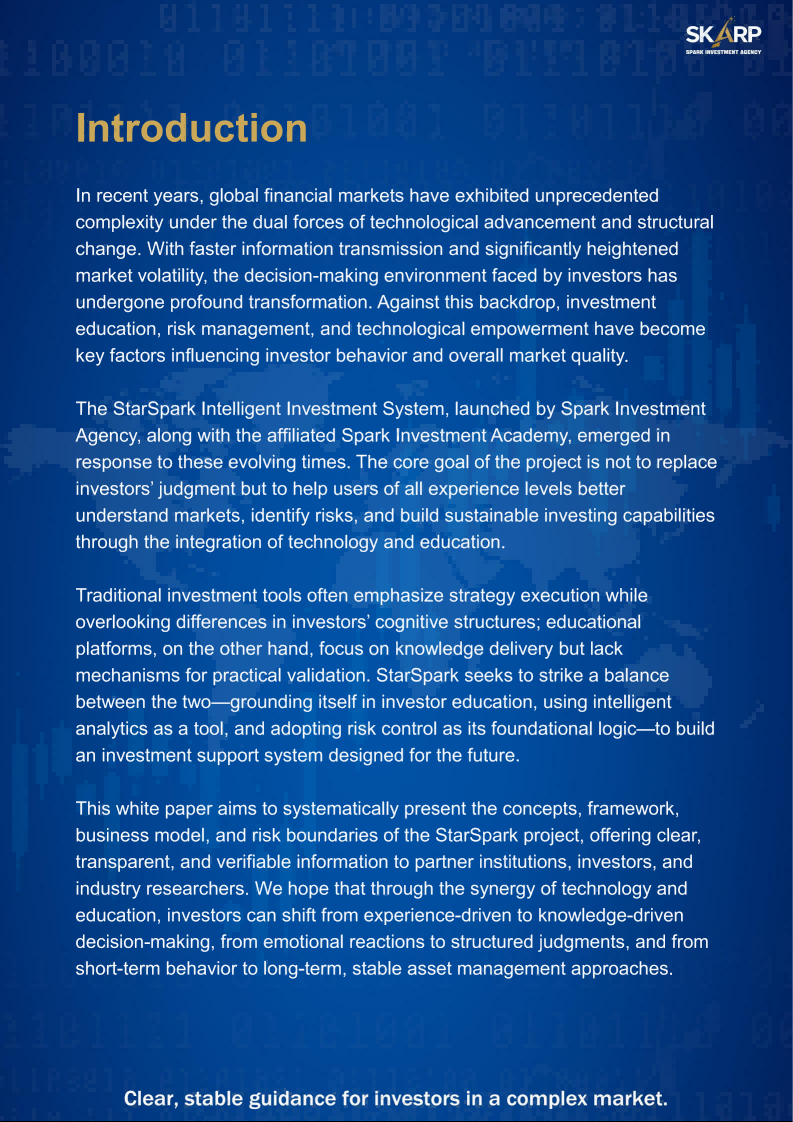 SKARP
SPARK INVESTMENT AGENCY

Introduction

In recent years, global financial markets have exhibited unprecedented complexity under the dual forces of technological advancement and structural change. With faster information transmission and significantly heightened market volatility, the decision-making environment faced by investors has undergone profound transformation. Against this backdrop, investment education, risk management, and technological empowerment have become key factors influencing investor behavior and overall market quality.

The StarSpark Intelligent Investment System, launched by Spark Investment Agency, along with the affiliated Spark Investment Academy, emerged in response to these evolving times. The core goal of the project is not to replace investors' judgment but to help users of all experience levels better understand markets, identify risks, and build sustainable investing capabilities through the integration of technology and education.

Traditional investment tools often emphasize strategy execution while overlooking differences in investors' cognitive structures; educational platforms, on the other hand, focus on knowledge delivery but lack mechanisms for practical validation. StarSpark seeks to strike a balance between the two—grounding itself in investor education, using intelligent analytics as a tool, and adopting risk control as its foundational logic—to build an investment support system designed for the future.

This white paper aims to systematically present the concepts, framework, business model, and risk boundaries of the StarSpark project, offering clear, transparent, and verifiable information to partner institutions, investors, and industry researchers. We hope that through the synergy of technology and education, investors can shift from experience-driven to knowledge-driven decision-making, from emotional reactions to structured judgments, and from short-term behavior to long-term, stable asset management approaches.

Clear, stable guidance for investors in a complex market.